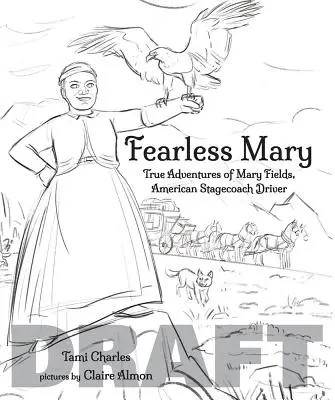 Fearless Mary

True Adventures of Mary Fields, American Stagecoach Driver

DRAFT

Tami Charles

pictures by Claire Almon